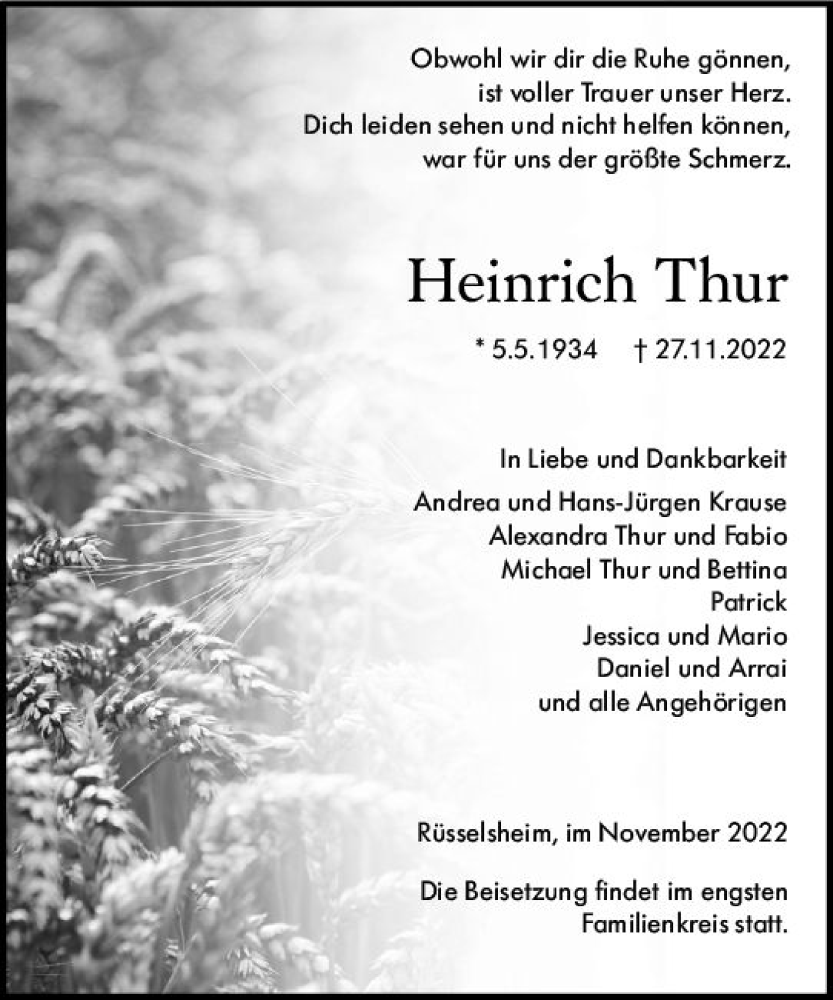 Obwohl wir dir die Ruhe gönnen,
ist voller Trauer unser Herz.
Dich leiden sehen und nicht helfen können,
war für uns der größte Schmerz.

Heinrich Thur

* 5.5.1934 † 27.11.2022

In Liebe und Dankbarkeit
Andrea und Hans-Jürgen Krause
Alexandra Thur und Fabio
Michael Thur und Bettina
Patrick
Jessica und Mario
Daniel und Arrai
und alle Angehörigen

Rüsselsheim, im November 2022

Die Beisetzung findet im engsten Familienkreis statt.